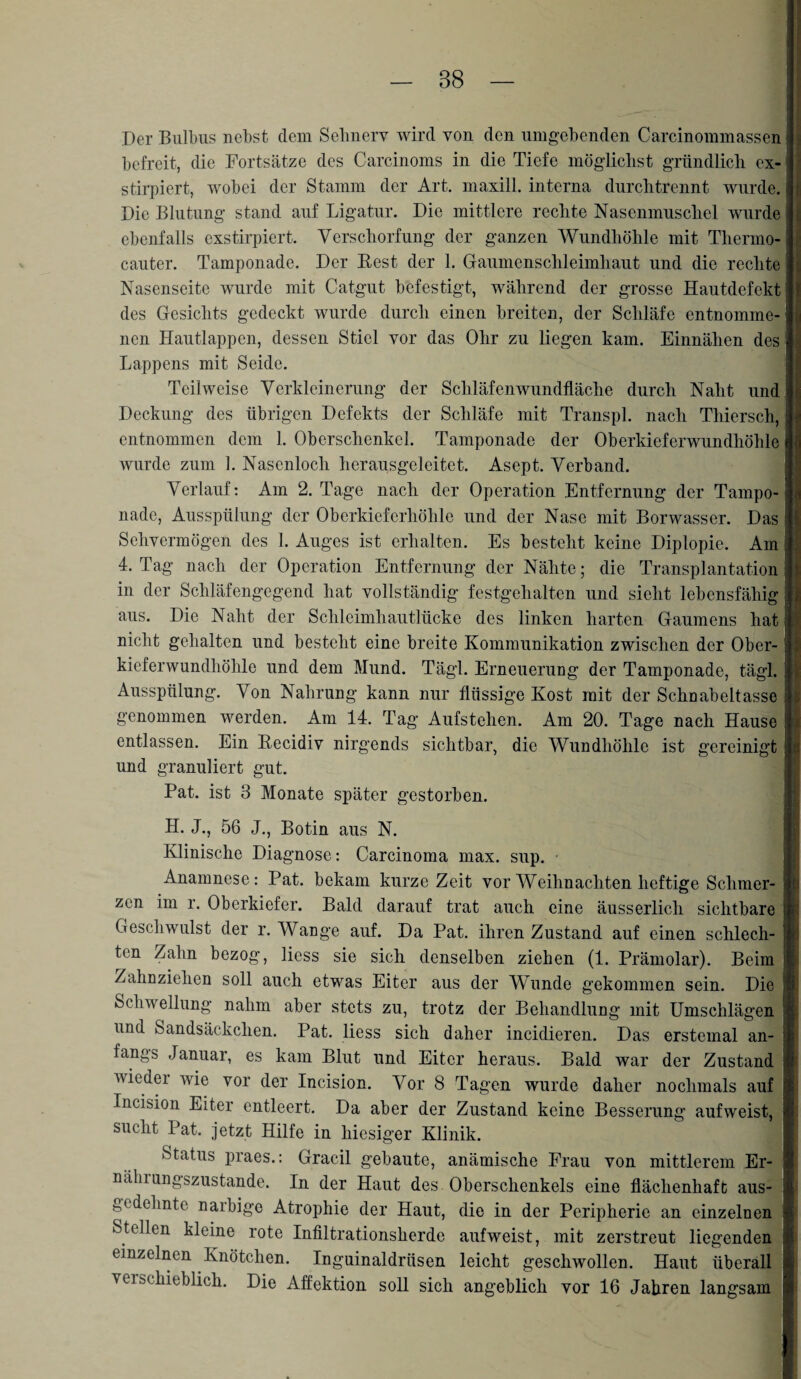 — 38 —

Der Bulbus nebst dem Sehnerv wird von den umgebenden Carcinommassen befreit, die Fortsätze des Carcinoms in die Tiefe möglichst gründlich exstirpiert, wobei der Stamm der Art. maxill. interna durchtrennt wurde. Die Blutung stand auf Ligatur. Die mittlere rechte Nasenmuschel wurde ebenfalls exstirpiert. Verschorfung der ganzen Wundhöhle mit Thermocauter. Tamponade. Der Rest der l. Gaumenschleimhaut und die rechte Nasenseite wurde mit Catgut befestigt, während der grosse Hautdefekt des Gesichts gedeckt wurde durch einen breiten, der Schläfe entnommenen Hautlappen, dessen Stiel vor das Ohr zu liegen kam. Einnähen des Lappens mit Seide.

Teilweise Verkleinerung der Schläfenwundfläche durch Naht und Deckung des übrigen Defekts der Schläfe mit Transpl. nach Thiersch, entnommen dem l. Oberschenkel. Tamponade der Oberkieferwundhöhle wurde zum l. Nasenloch herausgeleitet. Asept. Verband.

Verlauf: Am 2. Tage nach der Operation Entfernung der Tamponade, Ausspülung der Oberkieferhöhle und der Nase mit Borwasser. Das Sehvermögen des l. Auges ist erhalten. Es besteht keine Diplopie. Am 4. Tag nach der Operation Entfernung der Nähte; die Transplantation in der Schläfengegend hat vollständig festgehalten und sieht lebensfähig aus. Die Naht der Schleimhautlücke des linken harten Gaumens hat nicht gehalten und besteht eine breite Kommunikation zwischen der Oberkieferwundhöhle und dem Mund. Tägl. Erneuerung der Tamponade, tägl. Ausspülung. Von Nahrung kann nur flüssige Kost mit der Schnabeltasse genommen werden. Am 14. Tag Aufstehen. Am 20. Tage nach Hause entlassen. Ein Recidiv nirgends sichtbar, die Wundhöhle ist gereinigt und granuliert gut.

Pat. ist 3 Monate später gestorben.

H. J., 56 J., Botin aus N.

Klinische Diagnose: Carcinoma max. sup.

Anamnese: Pat. bekam kurze Zeit vor Weihnachten heftige Schmerzen im r. Oberkiefer. Bald darauf trat auch eine äusserlich sichtbare Geschwulst der r. Wange auf. Da Pat. ihren Zustand auf einen schlechten Zahn bezog, liess sie sich denselben ziehen (1. Prämolar). Beim Zahnziehen soll auch etwas Eiter aus der Wunde gekommen sein. Die Schwellung nahm aber stets zu, trotz der Behandlung mit Umschlägen und Sandsäckchen. Pat. liess sich daher incidieren. Das erstemal anfangs Januar, es kam Blut und Eiter heraus. Bald war der Zustand wieder wie vor der Incision. Vor 8 Tagen wurde daher nochmals auf Incision Eiter entleert. Da aber der Zustand keine Besserung aufweist, sucht Pat. jetzt Hilfe in hiesiger Klinik.

Status praes.: Gracil gebaute, anämische Frau von mittlerem Ernährungszustande. In der Haut des Oberschenkels eine flächenhaft ausgedehnte narbige Atrophie der Haut, die in der Peripherie an einzelnen Stellen kleine rote Infiltrationsherde aufweist, mit zerstreut liegenden einzelnen Knötchen. Inguinaldrüsen leicht geschwollen. Haut überall verschieblich. Die Affektion soll sich angeblich vor 16 Jahren langsam